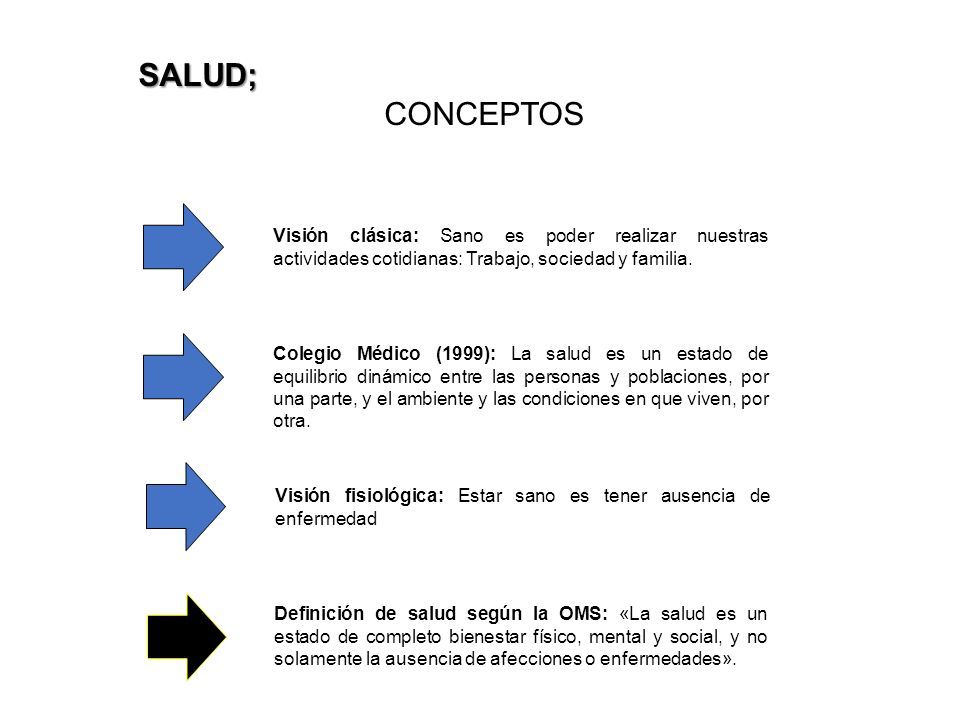 SALUD;

CONCEPTOS

Visión clásica: Sano es poder realizar nuestras actividades cotidianas: Trabajo, sociedad y familia.

Colegio Médico (1999): La salud es un estado de equilibrio dinámico entre las personas y poblaciones, por una parte, y el ambiente y las condiciones en que viven, por otra.

Visión fisiológica: Estar sano es tener ausencia de enfermedad

Definición de salud según la OMS: «La salud es un estado de completo bienestar físico, mental y social, y no solamente la ausencia de afecciones o enfermedades».